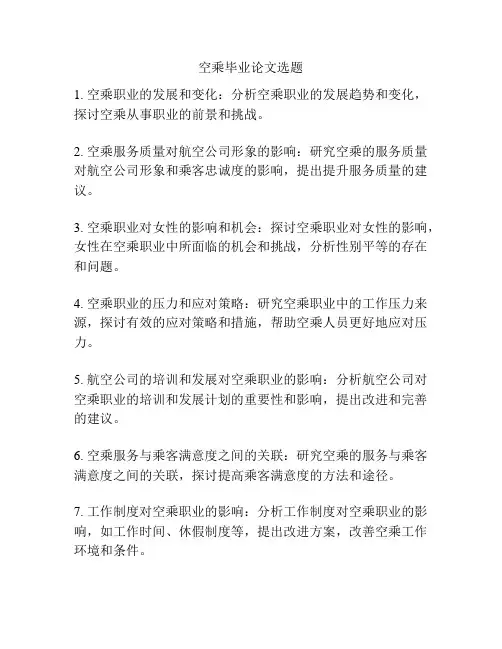 空乘毕业论文选题

1. 空乘职业的发展和变化：分析空乘职业的发展趋势和变化，探讨空乘从事职业的前景和挑战。

2. 空乘服务质量对航空公司形象的影响：研究空乘的服务质量对航空公司形象和乘客忠诚度的影响，提出提升服务质量的建议。

3. 空乘职业对女性的影响和机会：探讨空乘职业对女性的影响，女性在空乘职业中所面临的机会和挑战，分析性别平等的存在和问题。

4. 空乘职业的压力和应对策略：研究空乘职业中的工作压力来源，探讨有效的应对策略和措施，帮助空乘人员更好地应对压力。

5. 航空公司的培训和发展对空乘职业的影响：分析航空公司对空乘职业的培训和发展计划的重要性和影响，提出改进和完善的建议。

6. 空乘服务与乘客满意度之间的关联：研究空乘的服务与乘客满意度之间的关联，探讨提高乘客满意度的方法和途径。

7. 工作制度对空乘职业的影响：分析工作制度对空乘职业的影响，如工作时间、休假制度等，提出改进方案，改善空乘工作环境和条件。